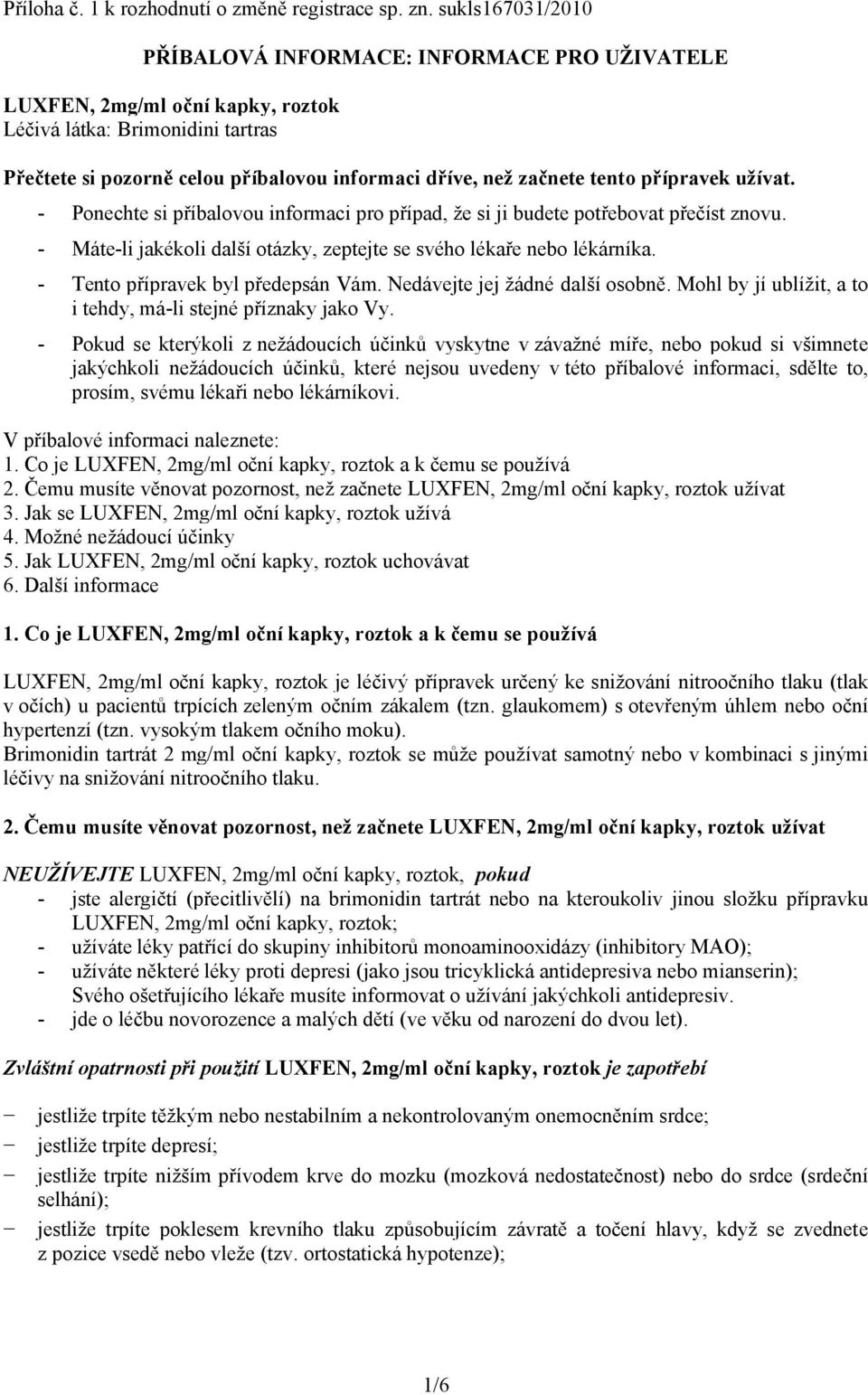 Příloha č. 1 k rozhodnutí o změně registrace sp. zn. sukls167031/2010

PŘÍBALOVÁ INFORMACE: INFORMACE PRO UŽIVATELE

LUXFEN, 2mg/ml oční kapky, roztok
Léčivá látka: Brimonidini tartras

Přečtete si pozorně celou příbalovou informaci dříve, než začnete tento přípravek užívat.
- Ponechte si příbalovou informaci pro případ, že si ji budete potřebovat přečíst znovu.
- Máte-li jakékoli další otázky, zeptejte se svého lékaře nebo lékárníka.
- Tento přípravek byl předepsán Vám. Nedávejte jej žádné další osobně. Mohl by jí ublížit, a to i tehdy, má-li stejné příznaky jako Vy.
- Pokud se kterýkoli z nežádoucích účinků vyskytne v závažné míře, nebo pokud si všimnete jakýchkoli nežádoucích účinků, které nejsou uvedeny v této příbalové informaci, sdělte to, prosím, svému lékaři nebo lékárníkovi.

V příbalové informaci naleznete:
1. Co je LUXFEN, 2mg/ml oční kapky, roztok a k čemu se používá
2. Čemu musíte věnovat pozornost, než začnete LUXFEN, 2mg/ml oční kapky, roztok užívat
3. Jak se LUXFEN, 2mg/ml oční kapky, roztok užívá
4. Možné nežádoucí účinky
5. Jak LUXFEN, 2mg/ml oční kapky, roztok uchovávat
6. Další informace

1. Co je LUXFEN, 2mg/ml oční kapky, roztok a k čemu se používá

LUXFEN, 2mg/ml oční kapky, roztok je léčivý přípravek určený ke snižování nitroočního tlaku (tlak v očích) u pacientů trpících zeleným očním zákalem (tzn. glaukomem) s otevřeným úhlem nebo oční hypertenzí (tzn. vysokým tlakem očního moku).
Brimonidin tartrát 2 mg/ml oční kapky, roztok se může používat samotný nebo v kombinaci s jinými léčivy na snižování nitroočního tlaku.

2. Čemu musíte věnovat pozornost, než začnete LUXFEN, 2mg/ml oční kapky, roztok užívat

NEUŽÍVEJTE LUXFEN, 2mg/ml oční kapky, roztok, pokud
- jste alergičtí (přecitlivělí) na brimonidin tartrát nebo na kteroukoliv jinou složku přípravku LUXFEN, 2mg/ml oční kapky, roztok;
- užíváte léky patřící do skupiny inhibitorů monoaminooxidázy (inhibitory MAO);
- užíváte některé léky proti depresi (jako jsou tricyklická antidepresiva nebo mianserin); Svého ošetřujícího lékaře musíte informovat o užívání jakýchkoli antidepresiv.
- jde o léčbu novorozence a malých dětí (ve věku od narození do dvou let).

Zvláštní opatrnosti při použití LUXFEN, 2mg/ml oční kapky, roztok je zapotřebí

− jestliže trpíte těžkým nebo nestabilním a nekontrolovaným onemocněním srdce;
− jestliže trpíte depresí;
− jestliže trpíte nižším přívodem krve do mozku (mozková nedostatečnost) nebo do srdce (srdeční selhání);
− jestliže trpíte poklesem krevního tlaku způsobujícím závratě a točení hlavy, když se zvednete z pozice vsedě nebo vleže (tzv. ortostatická hypotenze);

1/6